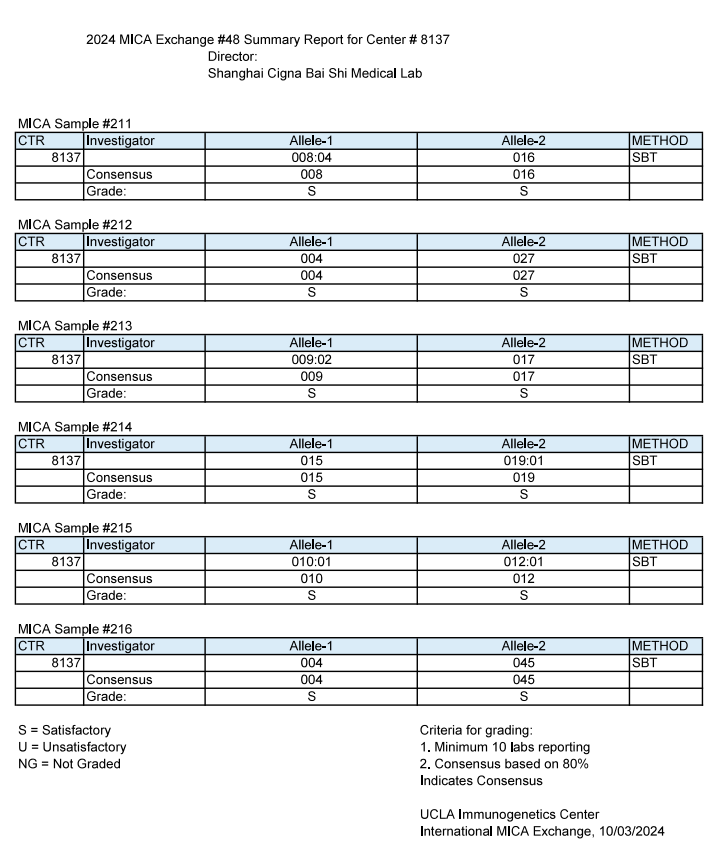 2024 MICA Exchange #48 Summary Report for Center # 8137
Director:
Shanghai Cigna Bai Shi Medical Lab

MICA Sample #211

| CTR | Investigator | Allele-1 | Allele-2 | METHOD |
|---|---|---|---|---|
| 8137 | | 008:04 | 016 | SBT |
| | Consensus | 008 | 016 | |
| | Grade: | S | S | |

MICA Sample #212

| CTR | Investigator | Allele-1 | Allele-2 | METHOD |
|---|---|---|---|---|
| 8137 | | 004 | 027 | SBT |
| | Consensus | 004 | 027 | |
| | Grade: | S | S | |

MICA Sample #213

| CTR | Investigator | Allele-1 | Allele-2 | METHOD |
|---|---|---|---|---|
| 8137 | | 009:02 | 017 | SBT |
| | Consensus | 009 | 017 | |
| | Grade: | S | S | |

MICA Sample #214

| CTR | Investigator | Allele-1 | Allele-2 | METHOD |
|---|---|---|---|---|
| 8137 | | 015 | 019:01 | SBT |
| | Consensus | 015 | 019 | |
| | Grade: | S | S | |

MICA Sample #215

| CTR | Investigator | Allele-1 | Allele-2 | METHOD |
|---|---|---|---|---|
| 8137 | | 010:01 | 012:01 | SBT |
| | Consensus | 010 | 012 | |
| | Grade: | S | S | |

MICA Sample #216

| CTR | Investigator | Allele-1 | Allele-2 | METHOD |
|---|---|---|---|---|
| 8137 | | 004 | 045 | SBT |
| | Consensus | 004 | 045 | |
| | Grade: | S | S | |

S = Satisfactory
U = Unsatisfactory
NG = Not Graded

Criteria for grading:
1. Minimum 10 labs reporting
2. Consensus based on 80%
Indicates Consensus

UCLA Immunogenetics Center
International MICA Exchange, 10/03/2024